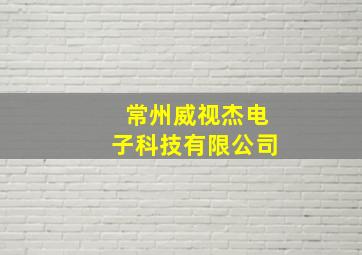 常州威视杰电子科技有限公司